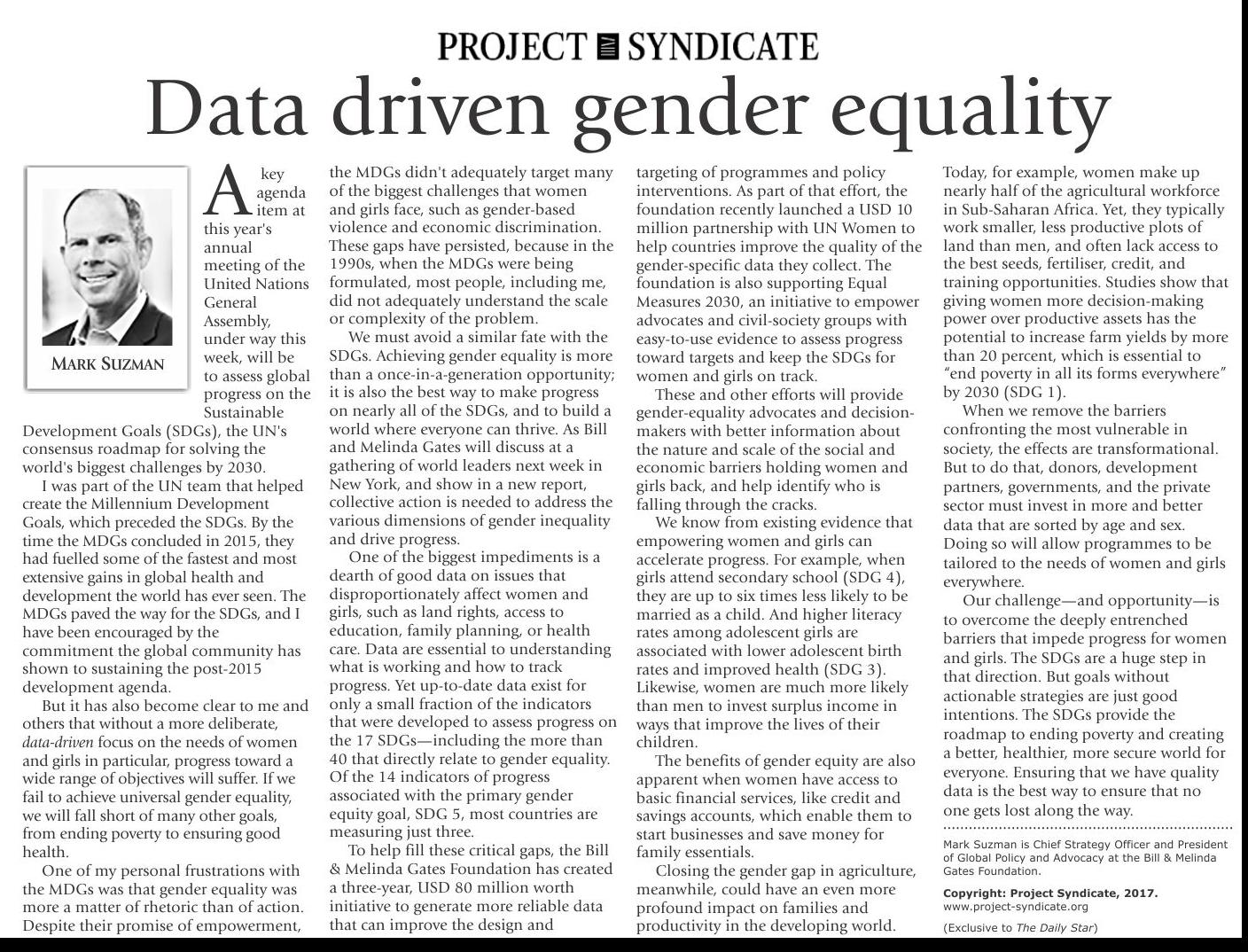 PROJECT SYNDICATE

Data driven gender equality

MARK SUZMAN

A key agenda item at this year's annual meeting of the United Nations General Assembly, under way this week, will be to assess global progress on the Sustainable Development Goals (SDGs), the UN's consensus roadmap for solving the world's biggest challenges by 2030.

I was part of the UN team that helped create the Millennium Development Goals, which preceded the SDGs. By the time the MDGs concluded in 2015, they had fuelled some of the fastest and most extensive gains in global health and development the world has ever seen. The MDGs paved the way for the SDGs, and I have been encouraged by the commitment the global community has shown to sustaining the post-2015 development agenda.

But it has also become clear to me and others that without a more deliberate, data-driven focus on the needs of women and girls in particular, progress toward a wide range of objectives will suffer. If we fail to achieve universal gender equality, we will fall short of many other goals, from ending poverty to ensuring good health.

One of my personal frustrations with the MDGs was that gender equality was more a matter of rhetoric than of action. Despite their promise of empowerment, the MDGs didn't adequately target many of the biggest challenges that women and girls face, such as gender-based violence and economic discrimination. These gaps have persisted, because in the 1990s, when the MDGs were being formulated, most people, including me, did not adequately understand the scale or complexity of the problem.

We must avoid a similar fate with the SDGs. Achieving gender equality is more than a once-in-a-generation opportunity; it is also the best way to make progress on nearly all of the SDGs, and to build a world where everyone can thrive. As Bill and Melinda Gates will discuss at a gathering of world leaders next week in New York, and show in a new report, collective action is needed to address the various dimensions of gender inequality and drive progress.

One of the biggest impediments is a dearth of good data on issues that disproportionately affect women and girls, such as land rights, access to education, family planning, or health care. Data are essential to understanding what is working and how to track progress. Yet up-to-date data exist for only a small fraction of the indicators that were developed to assess progress on the 17 SDGs—including the more than 40 that directly relate to gender equality. Of the 14 indicators of progress associated with the primary gender equity goal, SDG 5, most countries are measuring just three.

To help fill these critical gaps, the Bill & Melinda Gates Foundation has created a three-year, USD 80 million worth initiative to generate more reliable data that can improve the design and targeting of programmes and policy interventions. As part of that effort, the foundation recently launched a USD 10 million partnership with UN Women to help countries improve the quality of the gender-specific data they collect. The foundation is also supporting Equal Measures 2030, an initiative to empower advocates and civil-society groups with easy-to-use evidence to assess progress toward targets and keep the SDGs for women and girls on track.

These and other efforts will provide gender-equality advocates and decision-makers with better information about the nature and scale of the social and economic barriers holding women and girls back, and help identify who is falling through the cracks.

We know from existing evidence that empowering women and girls can accelerate progress. For example, when girls attend secondary school (SDG 4), they are up to six times less likely to be married as a child. And higher literacy rates among adolescent girls are associated with lower adolescent birth rates and improved health (SDG 3). Likewise, women are much more likely than men to invest surplus income in ways that improve the lives of their children.

The benefits of gender equity are also apparent when women have access to basic financial services, like credit and savings accounts, which enable them to start businesses and save money for family essentials.

Closing the gender gap in agriculture, meanwhile, could have an even more profound impact on families and productivity in the developing world. Today, for example, women make up nearly half of the agricultural workforce in Sub-Saharan Africa. Yet, they typically work smaller, less productive plots of land than men, and often lack access to the best seeds, fertiliser, credit, and training opportunities. Studies show that giving women more decision-making power over productive assets has the potential to increase farm yields by more than 20 percent, which is essential to "end poverty in all its forms everywhere" by 2030 (SDG 1).

When we remove the barriers confronting the most vulnerable in society, the effects are transformational. But to do that, donors, development partners, governments, and the private sector must invest in more and better data that are sorted by age and sex. Doing so will allow programmes to be tailored to the needs of women and girls everywhere.

Our challenge—and opportunity—is to overcome the deeply entrenched barriers that impede progress for women and girls. The SDGs are a huge step in that direction. But goals without actionable strategies are just good intentions. The SDGs provide the roadmap to ending poverty and creating a better, healthier, more secure world for everyone. Ensuring that we have quality data is the best way to ensure that no one gets lost along the way.

Mark Suzman is Chief Strategy Officer and President of Global Policy and Advocacy at the Bill & Melinda Gates Foundation.

Copyright: Project Syndicate, 2017.
www.project-syndicate.org

(Exclusive to The Daily Star)